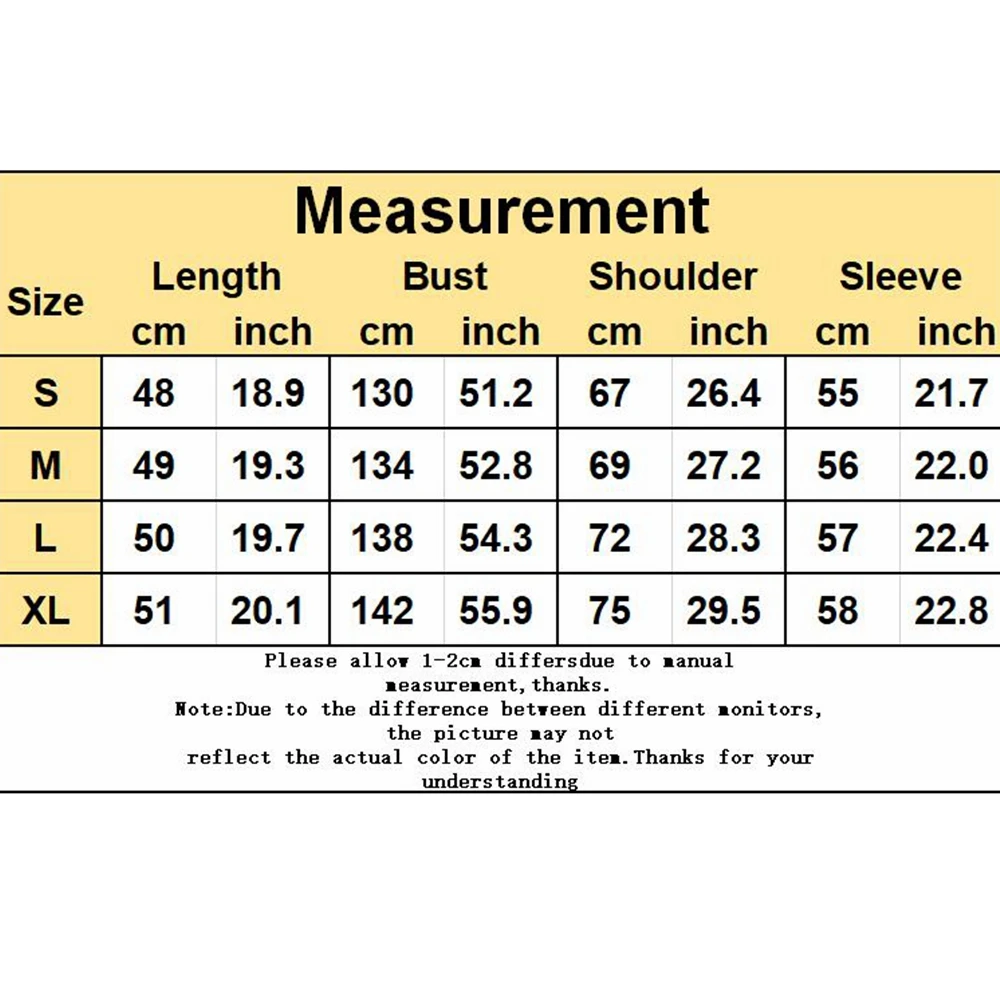 Measurement

| Size | Length cm | Length inch | Bust cm | Bust inch | Shoulder cm | Shoulder inch | Sleeve cm | Sleeve inch |
|---|---|---|---|---|---|---|---|---|
| S | 48 | 18.9 | 130 | 51.2 | 67 | 26.4 | 55 | 21.7 |
| M | 49 | 19.3 | 134 | 52.8 | 69 | 27.2 | 56 | 22.0 |
| L | 50 | 19.7 | 138 | 54.3 | 72 | 28.3 | 57 | 22.4 |
| XL | 51 | 20.1 | 142 | 55.9 | 75 | 29.5 | 58 | 22.8 |

Please allow 1-2cm differsdue to manual measurement,thanks.
Note:Due to the difference between different monitors, the picture may not reflect the actual color of the item.Thanks for your understanding